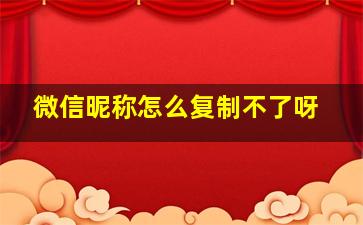 微信昵称怎么复制不了呀